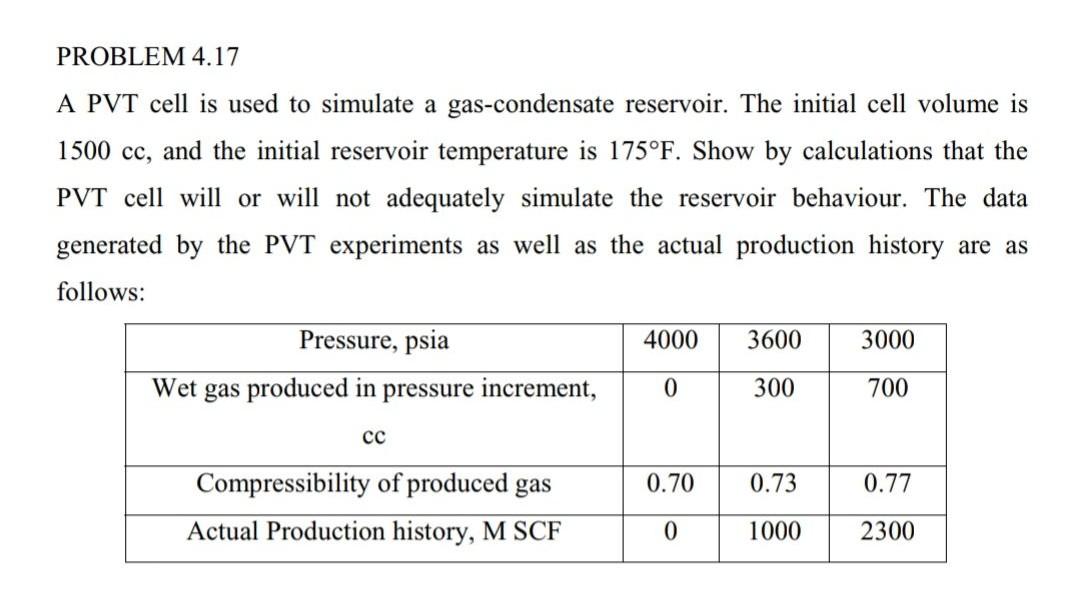 PROBLEM 4.17

A PVT cell is used to simulate a gas-condensate reservoir. The initial cell volume is 1500 cc, and the initial reservoir temperature is 175°F. Show by calculations that the PVT cell will or will not adequately simulate the reservoir behaviour. The data generated by the PVT experiments as well as the actual production history are as follows:

| Pressure, psia | 4000 | 3600 | 3000 |
|---|---|---|---|
| Wet gas produced in pressure increment, cc | 0 | 300 | 700 |
| Compressibility of produced gas | 0.70 | 0.73 | 0.77 |
| Actual Production history, M SCF | 0 | 1000 | 2300 |